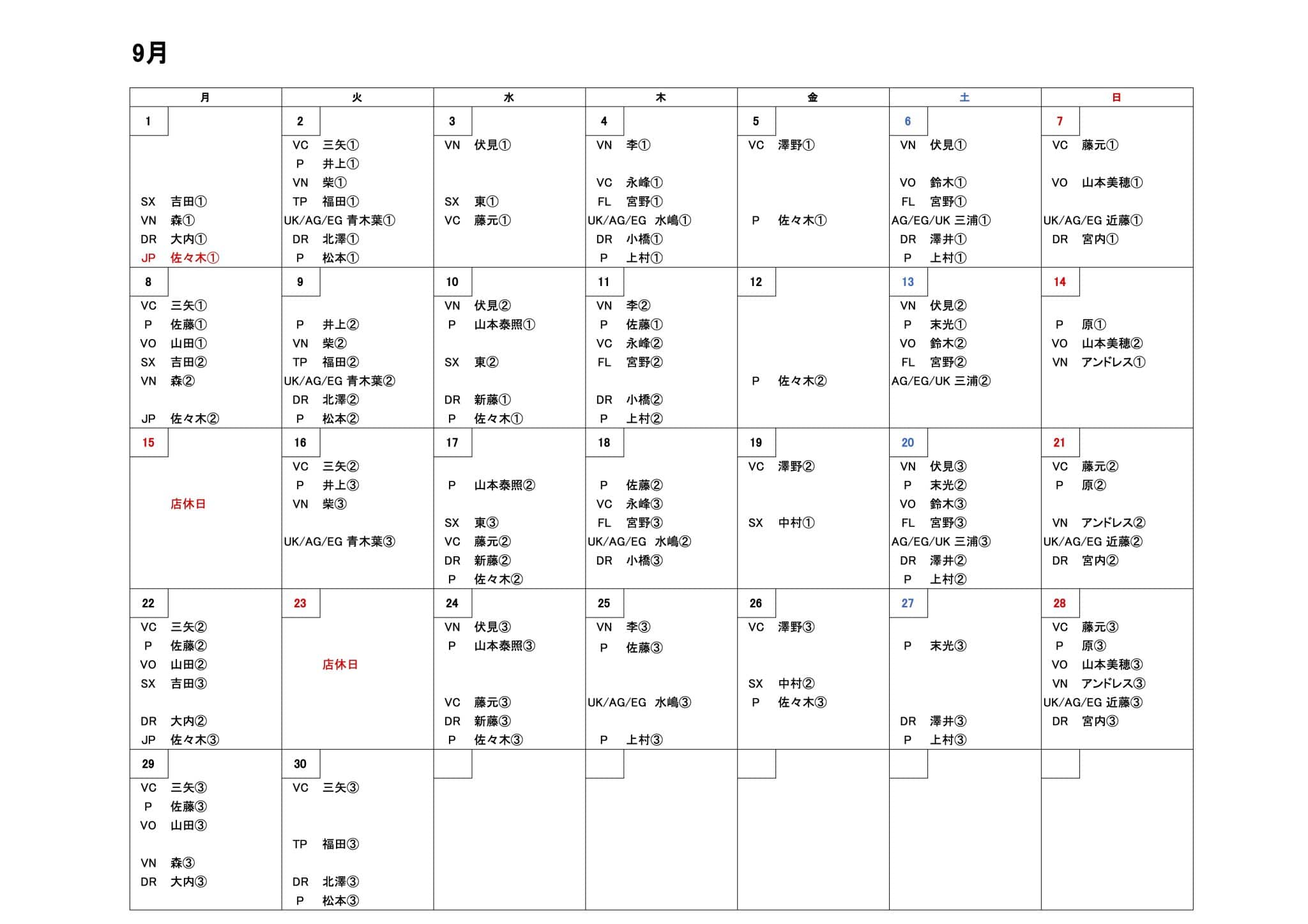 9月

| 月 | 火 | 水 | 木 | 金 | 土 | 日 |
|---|---|---|---|---|---|---|
| 1<br>SX 吉田①<br>VN 森①<br>DR 大内①<br>JP 佐々木① | 2<br>VC 三矢①<br>P 井上①<br>VN 柴①<br>TP 福田①<br>UK/AG/EG 青木葉①<br>DR 北澤①<br>P 松本① | 3<br>VN 伏見①<br>SX 東①<br>VC 藤元① | 4<br>VN 李①<br>VC 永峰①<br>FL 宮野①<br>UK/AG/EG 水嶋①<br>DR 小橋①<br>P 上村① | 5<br>VC 澤野①<br>P 佐々木① | 6<br>VN 伏見①<br>VO 鈴木①<br>FL 宮野①<br>AG/EG/UK 三浦①<br>DR 澤井①<br>P 上村① | 7<br>VC 藤元①<br>VO 山本美穂①<br>UK/AG/EG 近藤①<br>DR 宮内① |
| 8<br>VC 三矢①<br>P 佐藤①<br>VO 山田①<br>SX 吉田②<br>VN 森②<br>JP 佐々木② | 9<br>P 井上②<br>VN 柴②<br>TP 福田②<br>UK/AG/EG 青木葉②<br>DR 北澤②<br>P 松本② | 10<br>VN 伏見②<br>P 山本泰照①<br>SX 東②<br>DR 新藤①<br>P 佐々木① | 11<br>VN 李②<br>P 佐藤①<br>VC 永峰②<br>FL 宮野②<br>DR 小橋②<br>P 上村② | 12<br>P 佐々木② | 13<br>VN 伏見②<br>P 末光①<br>VO 鈴木②<br>FL 宮野②<br>AG/EG/UK 三浦② | 14<br>P 原①<br>VO 山本美穂②<br>VN アンドレス① |
| 15<br>店休日 | 16<br>VC 三矢②<br>P 井上③<br>VN 柴③<br>UK/AG/EG 青木葉③ | 17<br>P 山本泰照②<br>SX 東③<br>VC 藤元②<br>DR 新藤②<br>P 佐々木② | 18<br>P 佐藤②<br>VC 永峰③<br>FL 宮野③<br>UK/AG/EG 水嶋②<br>DR 小橋③ | 19<br>VC 澤野②<br>SX 中村① | 20<br>VN 伏見③<br>P 末光②<br>VO 鈴木③<br>FL 宮野③<br>AG/EG/UK 三浦③<br>DR 澤井②<br>P 上村② | 21<br>VC 藤元②<br>P 原②<br>VN アンドレス②<br>UK/AG/EG 近藤②<br>DR 宮内② |
| 22<br>VC 三矢②<br>P 佐藤②<br>VO 山田②<br>SX 吉田③<br>DR 大内②<br>JP 佐々木③ | 23<br>店休日 | 24<br>VN 伏見③<br>P 山本泰照③<br>VC 藤元③<br>DR 新藤③<br>P 佐々木③ | 25<br>VN 李③<br>P 佐藤③<br>UK/AG/EG 水嶋③<br>P 上村③ | 26<br>VC 澤野③<br>SX 中村②<br>P 佐々木③ | 27<br>P 末光③<br>DR 澤井③<br>P 上村③ | 28<br>VC 藤元③<br>P 原③<br>VO 山本美穂③<br>VN アンドレス③<br>UK/AG/EG 近藤③<br>DR 宮内③ |
| 29<br>VC 三矢③<br>P 佐藤③<br>VO 山田③<br>VN 森③<br>DR 大内③ | 30<br>VC 三矢③<br>TP 福田③<br>DR 北澤③<br>P 松本③ | | | | | |